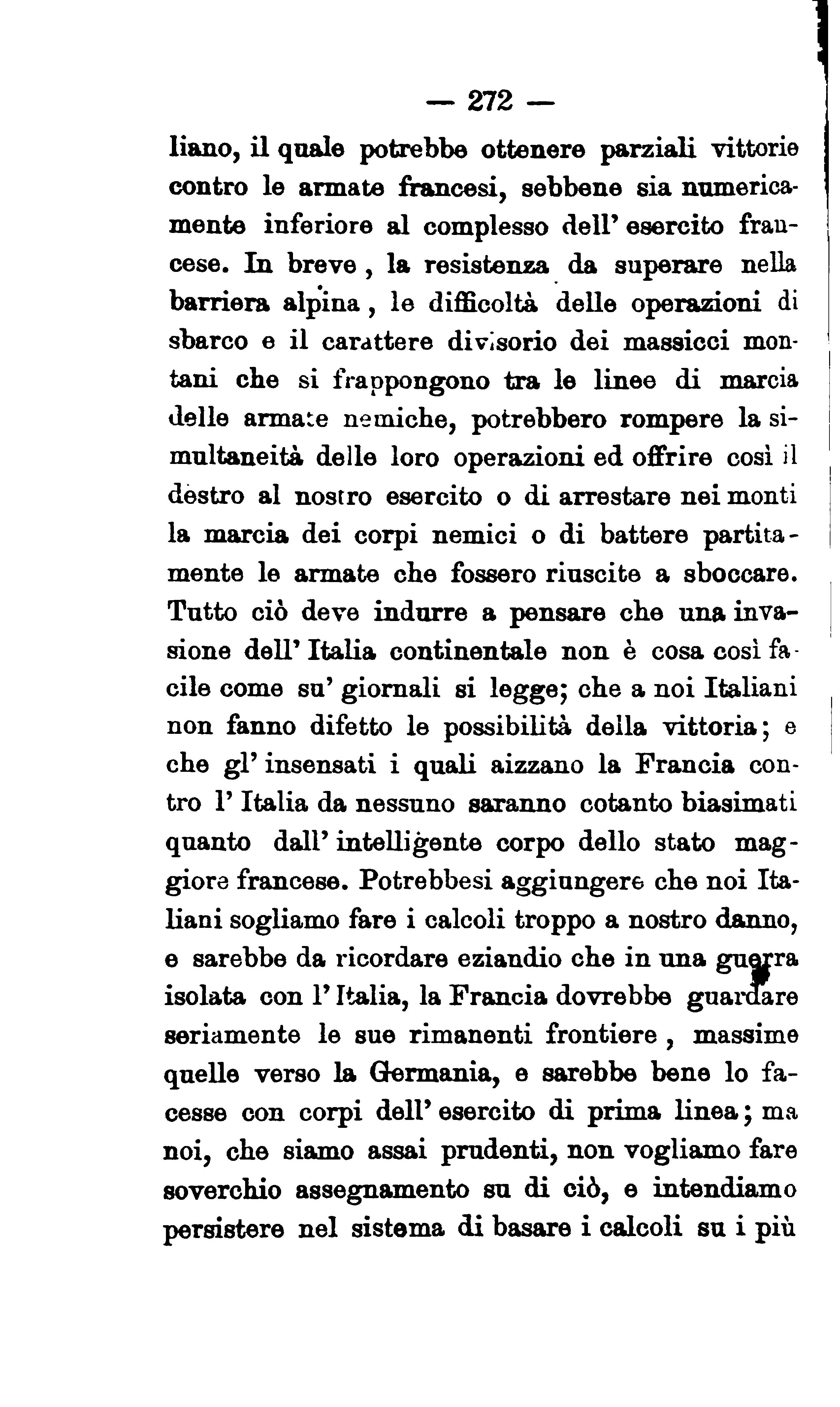 — 272 —

liano, il quale potrebbe ottenere parziali vittorie contro le armate francesi, sebbene sia numericamente inferiore al complesso dell' esercito francese. In breve, la resistenza da superare nella barriera alpina, le difficoltà delle operazioni di sbarco e il carattere divisorio dei massicci montani che si frappongono tra le linee di marcia delle armate nemiche, potrebbero rompere la simultaneità delle loro operazioni ed offrire così il destro al nostro esercito o di arrestare nei monti la marcia dei corpi nemici o di battere partitamente le armate che fossero riuscite a sboccare. Tutto ciò deve indurre a pensare che una invasione dell' Italia continentale non è cosa così facile come su' giornali si legge; che a noi Italiani non fanno difetto le possibilità della vittoria; e che gl' insensati i quali aizzano la Francia contro l' Italia da nessuno saranno cotanto biasimati quanto dall' intelligente corpo dello stato maggiore francese. Potrebbesi aggiungere che noi Italiani sogliamo fare i calcoli troppo a nostro danno, e sarebbe da ricordare eziandio che in una guerra isolata con l' Italia, la Francia dovrebbe guardare seriamente le sue rimanenti frontiere, massime quelle verso la Germania, e sarebbe bene lo facesse con corpi dell' esercito di prima linea; ma noi, che siamo assai prudenti, non vogliamo fare soverchio assegnamento su di ciò, e intendiamo persistere nel sistema di basare i calcoli su i più